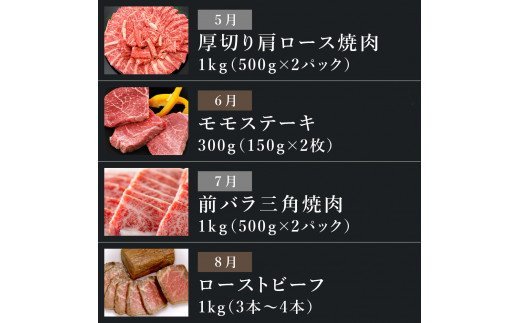 5月
厚切り肩ロース焼肉
1kg（500g×2パック）

6月
モモステーキ
300g（150g×2枚）

7月
前バラ三角焼肉
1kg（500g×2パック）

8月
ローストビーフ
1kg（3本～4本）